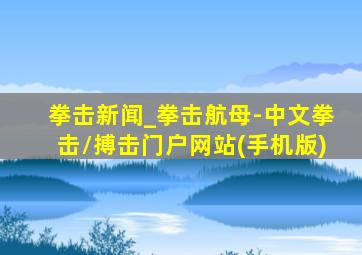 拳击新闻_拳击航母-中文拳击/搏击门户网站(手机版)